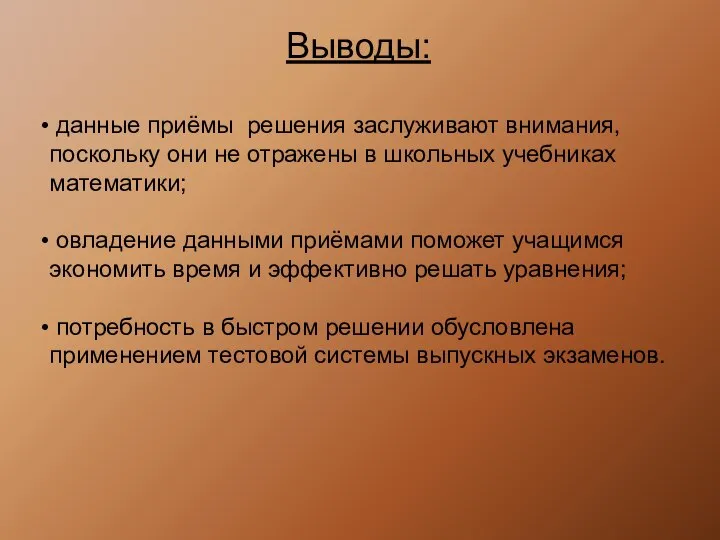 Выводы:

• данные приёмы решения заслуживают внимания, поскольку они не отражены в школьных учебниках математики;

• овладение данными приёмами поможет учащимся экономить время и эффективно решать уравнения;

• потребность в быстром решении обусловлена применением тестовой системы выпускных экзаменов.